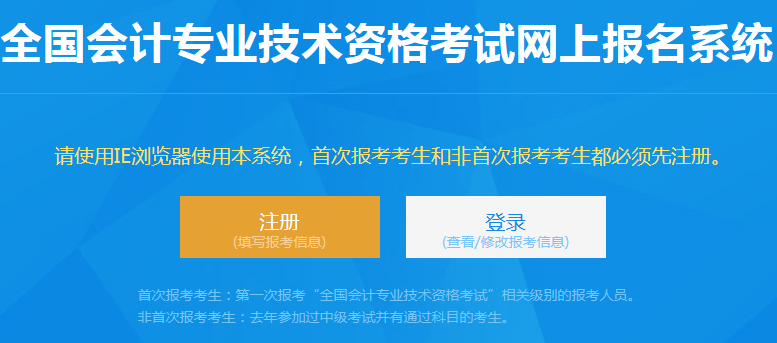 全国会计专业技术资格考试网上报名系统

请使用IE浏览器使用本系统，首次报考考生和非首次报考考生都必须先注册。

注册
(填写报考信息)

登录
(查看/修改报考信息)

首次报考考生：第一次报考“全国会计专业技术资格考试”相关级别的报考人员。
非首次报考考生：去年参加过中级考试并有通过科目的考生。